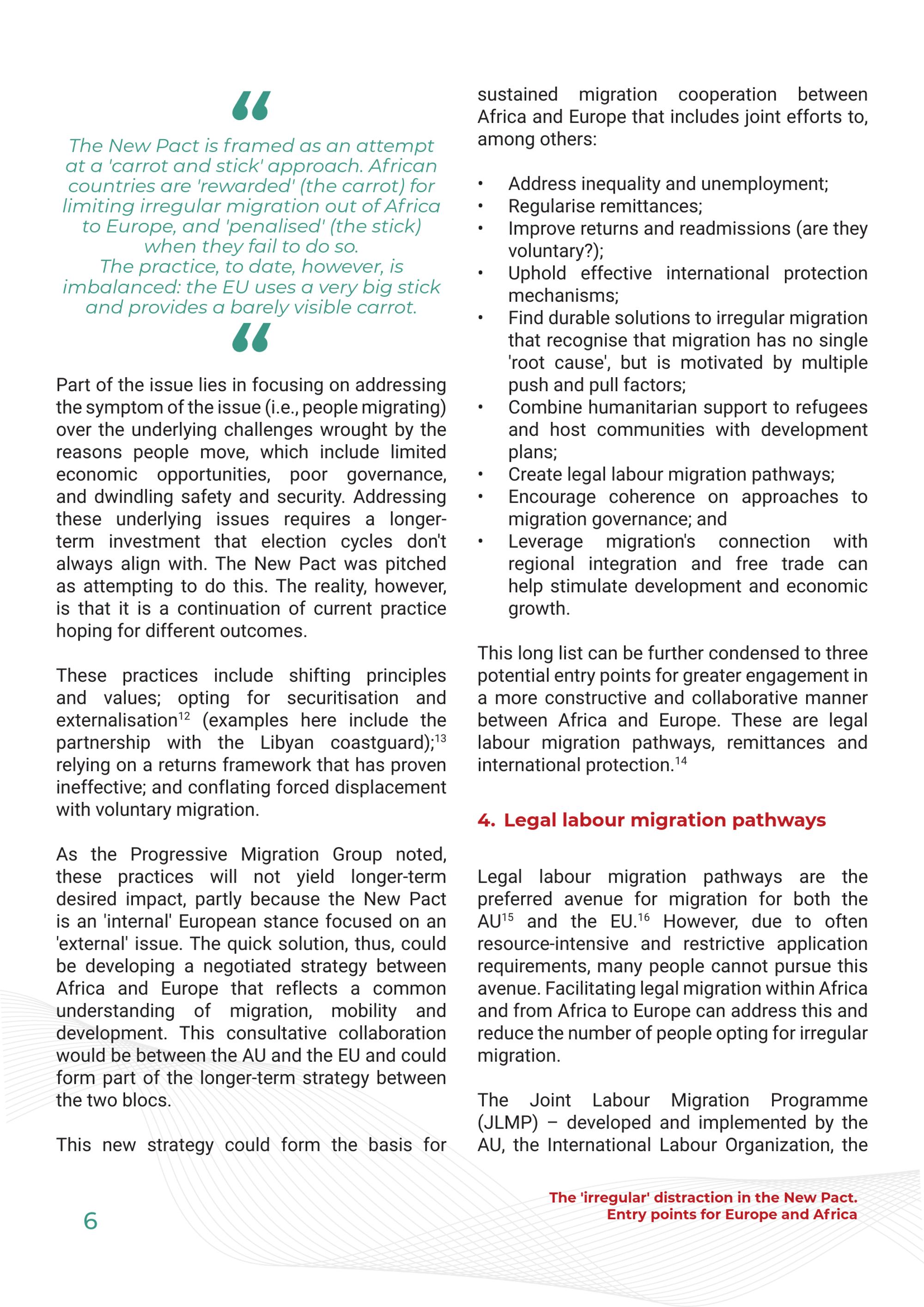 “

The New Pact is framed as an attempt at a 'carrot and stick' approach. African countries are 'rewarded' (the carrot) for limiting irregular migration out of Africa to Europe, and 'penalised' (the stick) when they fail to do so.
The practice, to date, however, is imbalanced: the EU uses a very big stick and provides a barely visible carrot.

“

Part of the issue lies in focusing on addressing the symptom of the issue (i.e., people migrating) over the underlying challenges wrought by the reasons people move, which include limited economic opportunities, poor governance, and dwindling safety and security. Addressing these underlying issues requires a longer-term investment that election cycles don't always align with. The New Pact was pitched as attempting to do this. The reality, however, is that it is a continuation of current practice hoping for different outcomes.

These practices include shifting principles and values; opting for securitisation and externalisation$^{12}$ (examples here include the partnership with the Libyan coastguard);$^{13}$ relying on a returns framework that has proven ineffective; and conflating forced displacement with voluntary migration.

As the Progressive Migration Group noted, these practices will not yield longer-term desired impact, partly because the New Pact is an 'internal' European stance focused on an 'external' issue. The quick solution, thus, could be developing a negotiated strategy between Africa and Europe that reflects a common understanding of migration, mobility and development. This consultative collaboration would be between the AU and the EU and could form part of the longer-term strategy between the two blocs.

This new strategy could form the basis for sustained migration cooperation between Africa and Europe that includes joint efforts to, among others:

• Address inequality and unemployment;
• Regularise remittances;
• Improve returns and readmissions (are they voluntary?);
• Uphold effective international protection mechanisms;
• Find durable solutions to irregular migration that recognise that migration has no single 'root cause', but is motivated by multiple push and pull factors;
• Combine humanitarian support to refugees and host communities with development plans;
• Create legal labour migration pathways;
• Encourage coherence on approaches to migration governance; and
• Leverage migration's connection with regional integration and free trade can help stimulate development and economic growth.

This long list can be further condensed to three potential entry points for greater engagement in a more constructive and collaborative manner between Africa and Europe. These are legal labour migration pathways, remittances and international protection.$^{14}$

4. Legal labour migration pathways

Legal labour migration pathways are the preferred avenue for migration for both the AU$^{15}$ and the EU.$^{16}$ However, due to often resource-intensive and restrictive application requirements, many people cannot pursue this avenue. Facilitating legal migration within Africa and from Africa to Europe can address this and reduce the number of people opting for irregular migration.

The Joint Labour Migration Programme (JLMP) – developed and implemented by the AU, the International Labour Organization, the

6

The 'irregular' distraction in the New Pact.
Entry points for Europe and Africa